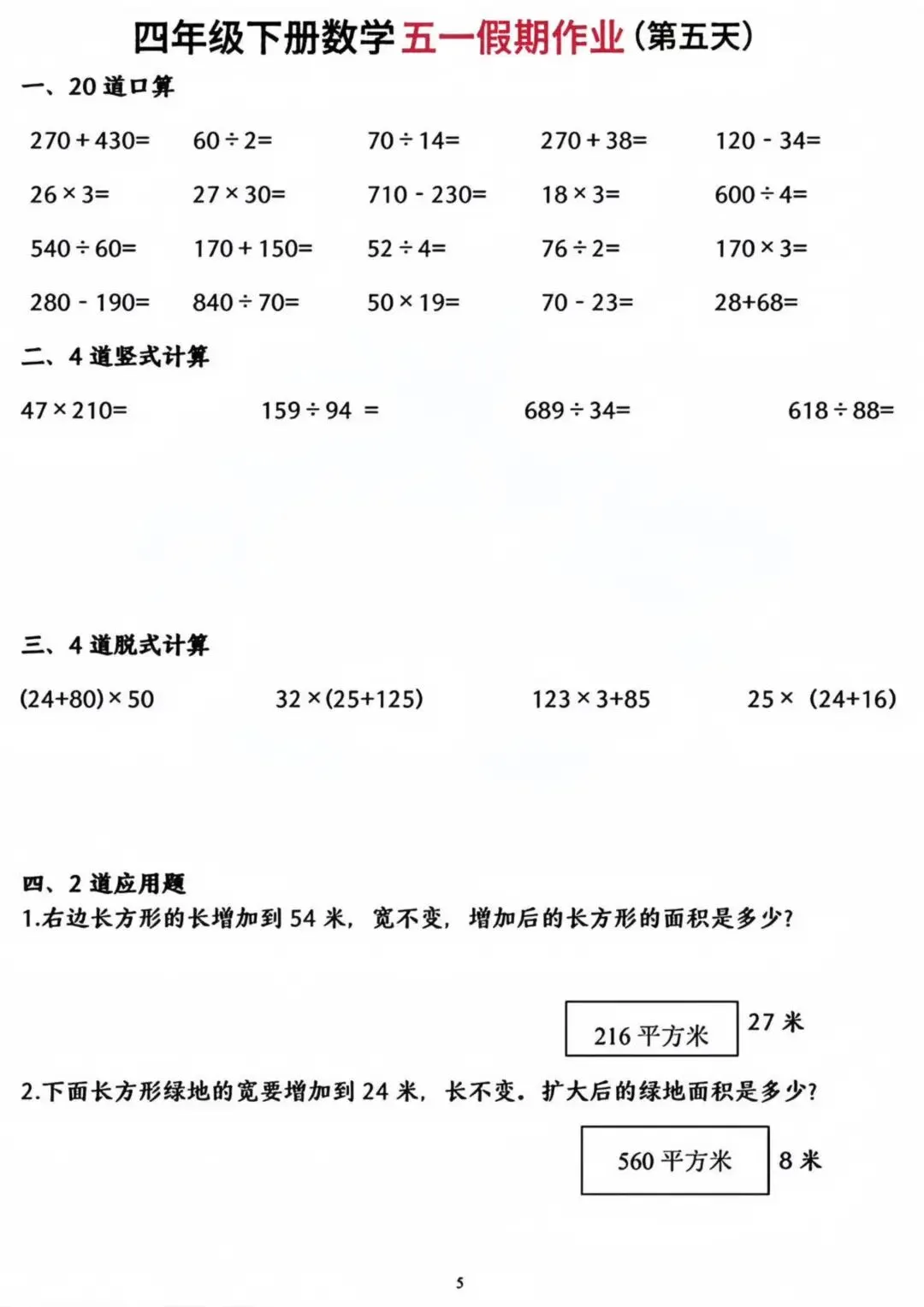 四年级下册数学五一假期作业（第五天）

一、20 道口算

$270+430=$　$60\div2=$　$70\div14=$　$270+38=$　$120-34=$

$26\times3=$　$27\times30=$　$710-230=$　$18\times3=$　$600\div4=$

$540\div60=$　$170+150=$　$52\div4=$　$76\div2=$　$170\times3=$

$280-190=$　$840\div70=$　$50\times19=$　$70-23=$　$28+68=$

二、4 道竖式计算

$47\times210=$　$159\div94=$　$689\div34=$　$618\div88=$

三、4 道脱式计算

$(24+80)\times50$　$32\times(25+125)$　$123\times3+85$　$25\times(24+16)$

四、2 道应用题

1.右边长方形的长增加到 54 米，宽不变，增加后的长方形的面积是多少？

216 平方米　27 米

2.下面长方形绿地的宽要增加到 24 米，长不变。扩大后的绿地面积是多少？

560 平方米　8 米

5